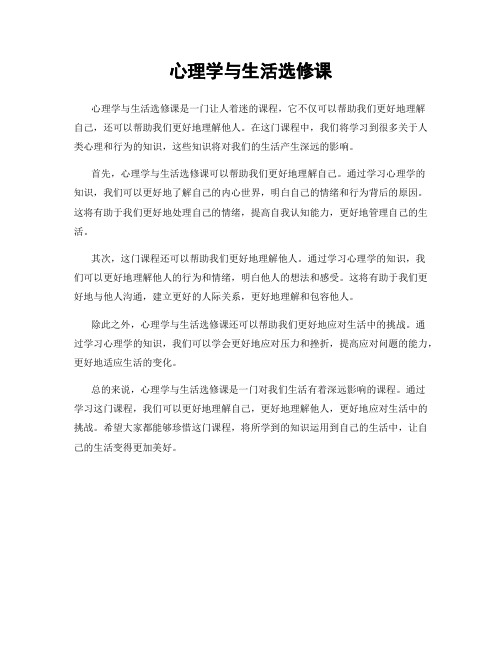 心理学与生活选修课

心理学与生活选修课是一门让人着迷的课程，它不仅可以帮助我们更好地理解自己，还可以帮助我们更好地理解他人。在这门课程中，我们将学习到很多关于人类心理和行为的知识，这些知识将对我们的生活产生深远的影响。

首先，心理学与生活选修课可以帮助我们更好地理解自己。通过学习心理学的知识，我们可以更好地了解自己的内心世界，明白自己的情绪和行为背后的原因。这将有助于我们更好地处理自己的情绪，提高自我认知能力，更好地管理自己的生活。

其次，这门课程还可以帮助我们更好地理解他人。通过学习心理学的知识，我们可以更好地理解他人的行为和情绪，明白他人的想法和感受。这将有助于我们更好地与他人沟通，建立更好的人际关系，更好地理解和包容他人。

除此之外，心理学与生活选修课还可以帮助我们更好地应对生活中的挑战。通过学习心理学的知识，我们可以学会更好地应对压力和挫折，提高应对问题的能力，更好地适应生活的变化。

总的来说，心理学与生活选修课是一门对我们生活有着深远影响的课程。通过学习这门课程，我们可以更好地理解自己，更好地理解他人，更好地应对生活中的挑战。希望大家都能够珍惜这门课程，将所学到的知识运用到自己的生活中，让自己的生活变得更加美好。